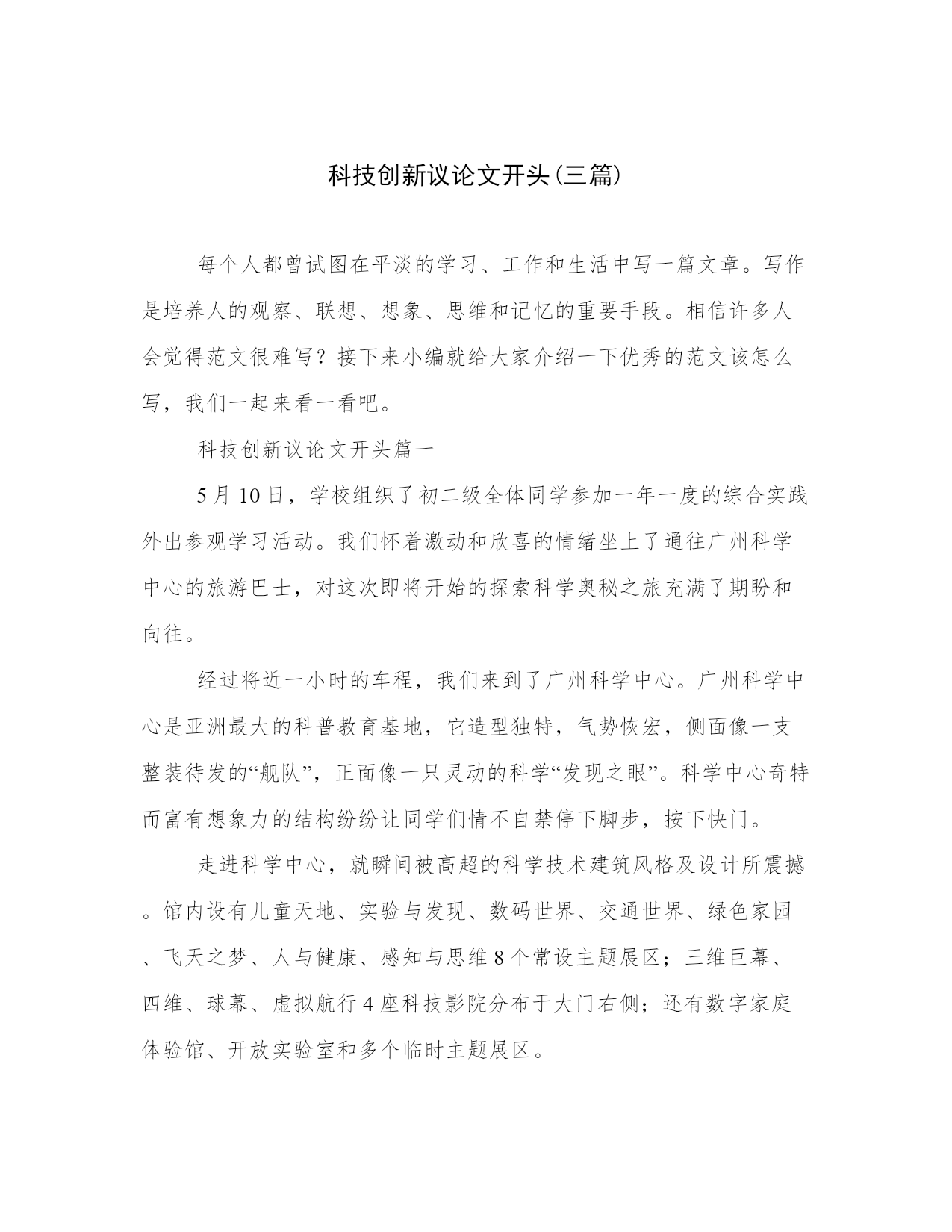 科技创新议论文开头(三篇)

每个人都曾试图在平淡的学习、工作和生活中写一篇文章。写作是培养人的观察、联想、想象、思维和记忆的重要手段。相信许多人会觉得范文很难写？接下来小编就给大家介绍一下优秀的范文该怎么写，我们一起来看一看吧。

科技创新议论文开头篇一

5月10日，学校组织了初二级全体同学参加一年一度的综合实践外出参观学习活动。我们怀着激动和欣喜的情绪坐上了通往广州科学中心的旅游巴士，对这次即将开始的探索科学奥秘之旅充满了期盼和向往。

经过将近一小时的车程，我们来到了广州科学中心。广州科学中心是亚洲最大的科普教育基地，它造型独特，气势恢宏，侧面像一支整装待发的“舰队”，正面像一只灵动的科学“发现之眼”。科学中心奇特而富有想象力的结构纷纷让同学们情不自禁停下脚步，按下快门。

走进科学中心，就瞬间被高超的科学技术建筑风格及设计所震撼。馆内设有儿童天地、实验与发现、数码世界、交通世界、绿色家园、飞天之梦、人与健康、感知与思维8个常设主题展区；三维巨幕、四维、球幕、虚拟航行4座科技影院分布于大门右侧；还有数字家庭体验馆、开放实验室和多个临时主题展区。